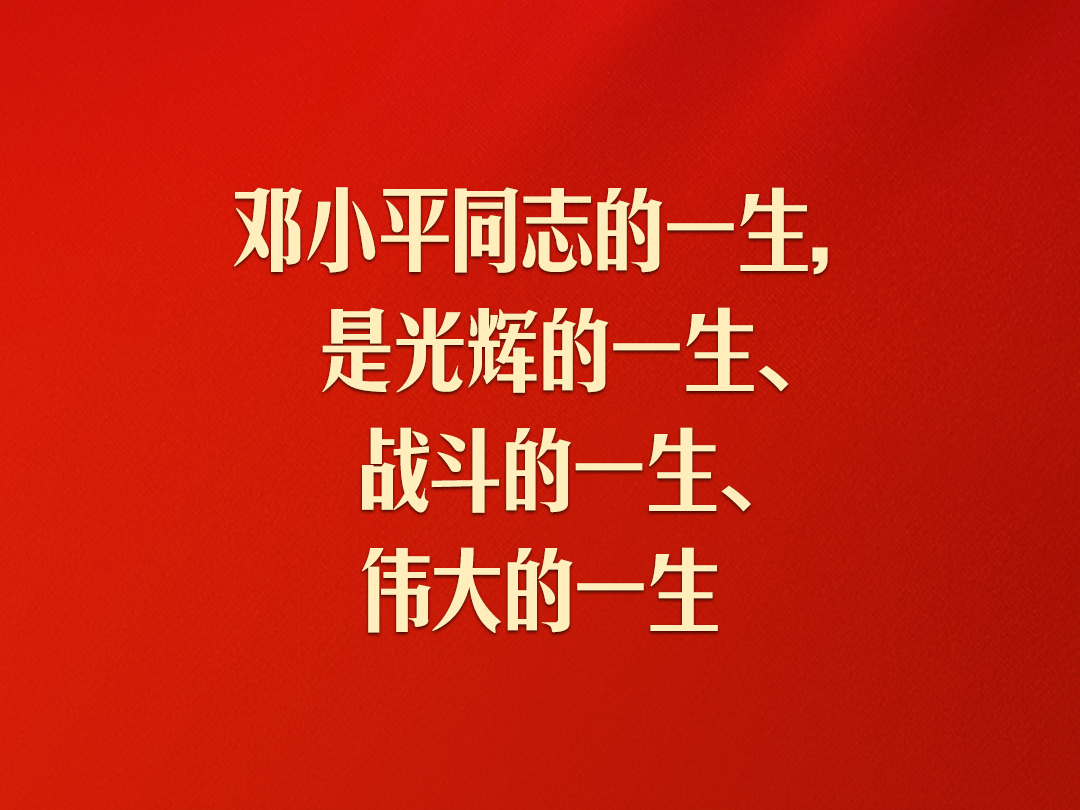 邓小平同志的一生，
是光辉的一生、
战斗的一生、
伟大的一生